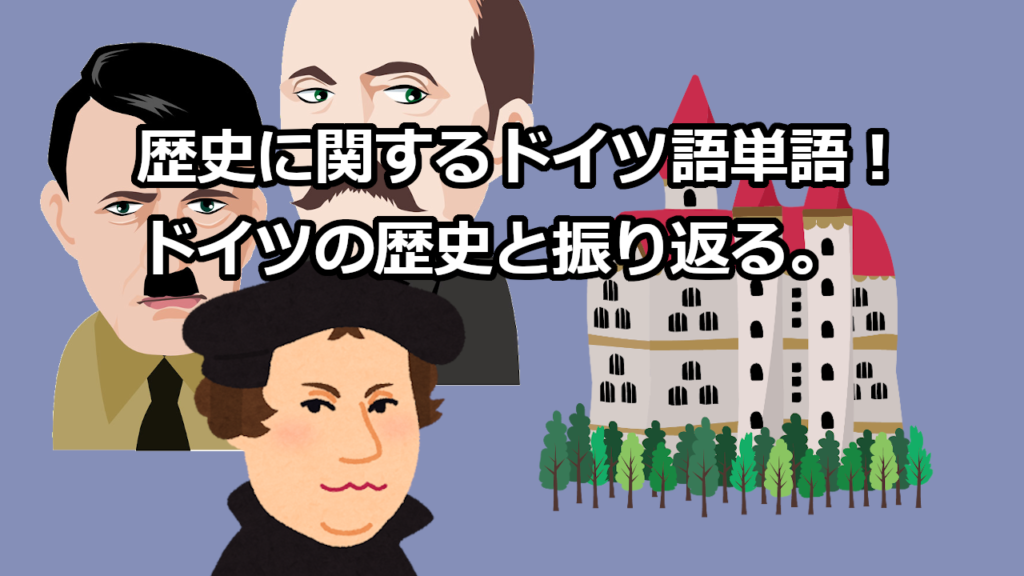 歴史に関するドイツ語単語！
ドイツの歴史と振り返る。